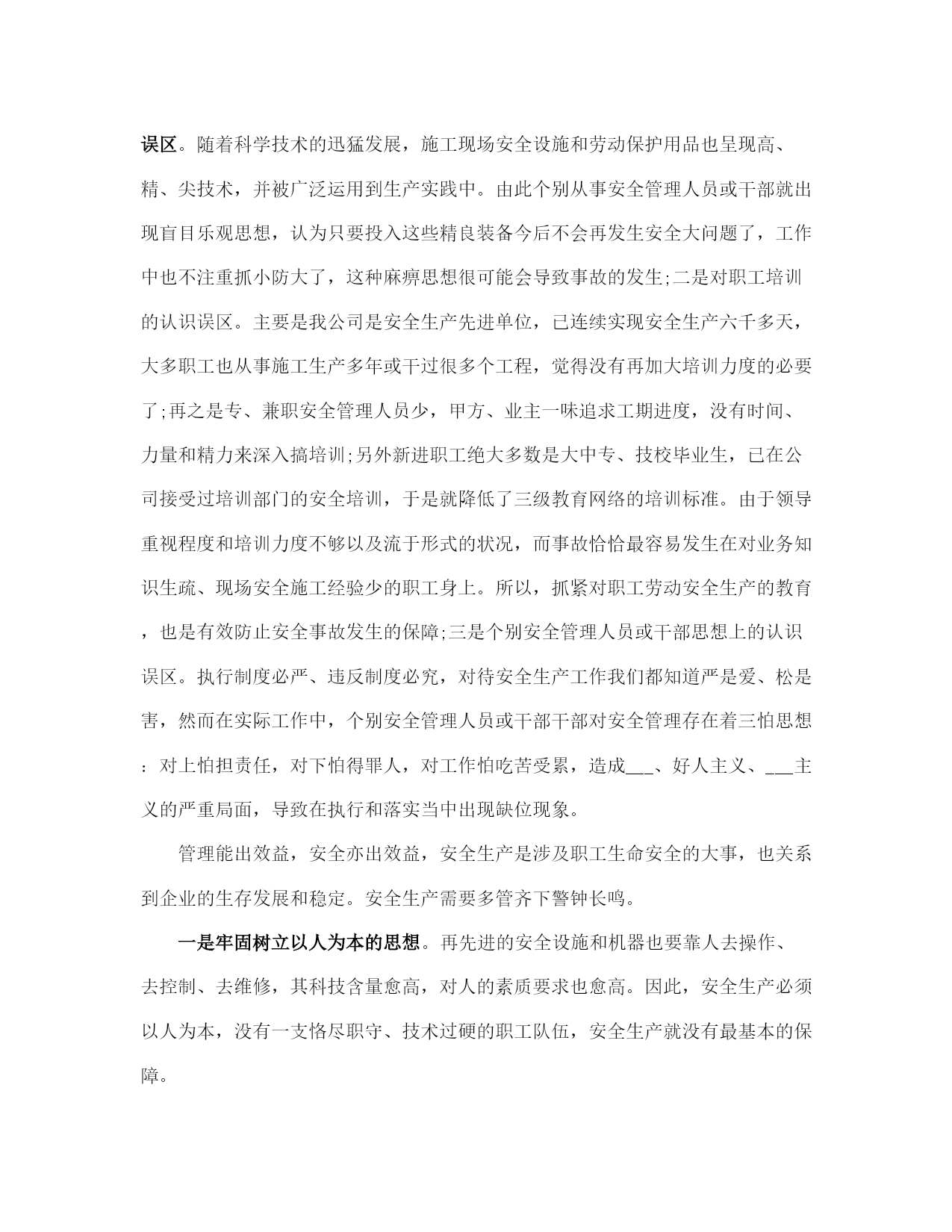 误区。随着科学技术的迅猛发展，施工现场安全设施和劳动保护用品也呈现高、精、尖技术，并被广泛运用到生产实践中。由此个别从事安全管理人员或干部就出现盲目乐观思想，认为只要投入这些精良装备今后不会再发生安全大问题了，工作中也不注重抓小防大了，这种麻痹思想很可能会导致事故的发生;二是对职工培训的认识误区。主要是我公司是安全生产先进单位，已连续实现安全生产六千多天，大多职工也从事施工生产多年或干过很多个工程，觉得没有再加大培训力度的必要了;再之是专、兼职安全管理人员少，甲方、业主一味追求工期进度，没有时间、力量和精力来深入搞培训;另外新进职工绝大多数是大中专、技校毕业生，已在公司接受过培训部门的安全培训，于是就降低了三级教育网络的培训标准。由于领导重视程度和培训力度不够以及流于形式的状况，而事故恰恰最容易发生在对业务知识生疏、现场安全施工经验少的职工身上。所以，抓紧对职工劳动安全生产的教育，也是有效防止安全事故发生的保障;三是个别安全管理人员或干部思想上的认识误区。执行制度必严、违反制度必究，对待安全生产工作我们都知道严是爱、松是害，然而在实际工作中，个别安全管理人员或干部干部对安全管理存在着三怕思想：对上怕担责任，对下怕得罪人，对工作怕吃苦受累，造成___、好人主义、___主义的严重局面，导致在执行和落实当中出现缺位现象。

管理能出效益，安全亦出效益，安全生产是涉及职工生命安全的大事，也关系到企业的生存发展和稳定。安全生产需要多管齐下警钟长鸣。

一是牢固树立以人为本的思想。再先进的安全设施和机器也要靠人去操作、去控制、去维修，其科技含量愈高，对人的素质要求也愈高。因此，安全生产必须以人为本，没有一支恪尽职守、技术过硬的职工队伍，安全生产就没有最基本的保障。